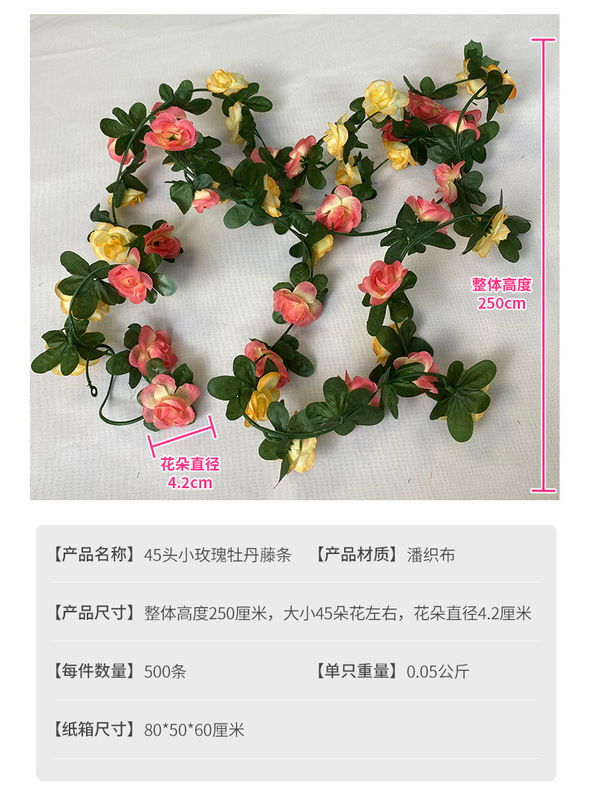 整体高度
250cm

花朵直径
4.2cm

【产品名称】45头小玫瑰牡丹藤条 【产品材质】潘织布

【产品尺寸】整体高度250厘米，大小45朵花左右，花朵直径4.2厘米

【每件数量】500条 【单只重量】0.05公斤

【纸箱尺寸】80*50*60厘米